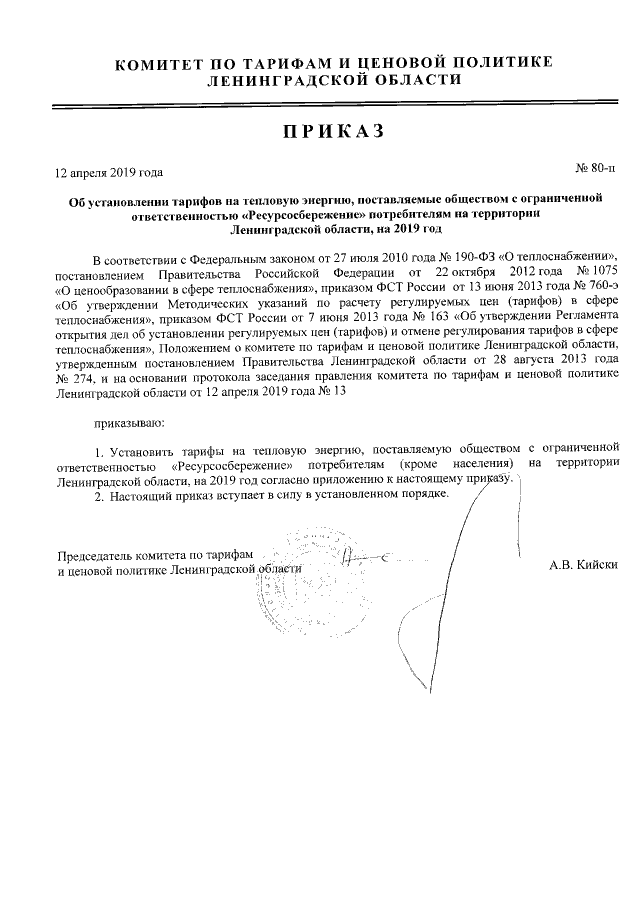 КОМИТЕТ ПО ТАРИФАМ И ЦЕНОВОЙ ПОЛИТИКЕ
ЛЕНИНГРАДСКОЙ ОБЛАСТИ

ПРИКАЗ

12 апреля 2019 года

№ 80-п

Об установлении тарифов на тепловую энергию, поставляемые обществом с ограниченной ответственностью «Ресурсосбережение» потребителям на территории Ленинградской области, на 2019 год

В соответствии с Федеральным законом от 27 июля 2010 года № 190-ФЗ «О теплоснабжении», постановлением Правительства Российской Федерации от 22 октября 2012 года № 1075 «О ценообразовании в сфере теплоснабжения», приказом ФСТ России от 13 июня 2013 года № 760-э «Об утверждении Методических указаний по расчету регулируемых цен (тарифов) в сфере теплоснабжения», приказом ФСТ России от 7 июня 2013 года № 163 «Об утверждении Регламента открытия дел об установлении регулируемых цен (тарифов) и отмене регулирования тарифов в сфере теплоснабжения», Положением о комитете по тарифам и ценовой политике Ленинградской области, утвержденным постановлением Правительства Ленинградской области от 28 августа 2013 года № 274, и на основании протокола заседания правления комитета по тарифам и ценовой политике Ленинградской области от 12 апреля 2019 года № 13

приказываю:

1. Установить тарифы на тепловую энергию, поставляемую обществом с ограниченной ответственностью «Ресурсосбережение» потребителям (кроме населения) на территории Ленинградской области, на 2019 год согласно приложению к настоящему приказу.
2. Настоящий приказ вступает в силу в установленном порядке.

Председатель комитета по тарифам
и ценовой политике Ленинградской области

А.В. Кийски